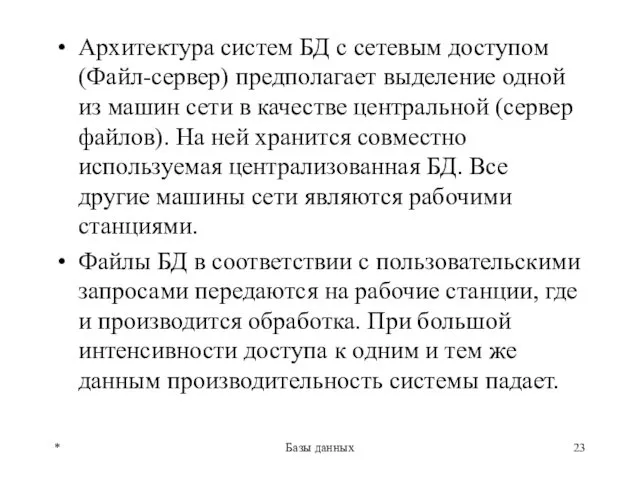 • Архитектура систем БД с сетевым доступом (Файл-сервер) предполагает выделение одной из машин сети в качестве центральной (сервер файлов). На ней хранится совместно используемая централизованная БД. Все другие машины сети являются рабочими станциями.

• Файлы БД в соответствии с пользовательскими запросами передаются на рабочие станции, где и производится обработка. При большой интенсивности доступа к одним и тем же данным производительность системы падает.

*

Базы данных

23